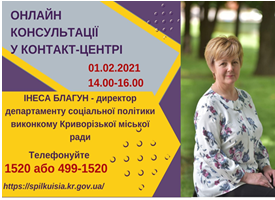 ОНЛАЙН КОНСУЛЬТАЦІЇ У КОНТАКТ-ЦЕНТРІ

01.02.2021
14.00-16.00

ІНЕСА БЛАГУН - директор департаменту соціальної політики виконкому Криворізької міської ради

Телефонуйте
1520 або 499-1520

https://spilkuisia.kr.gov.ua/